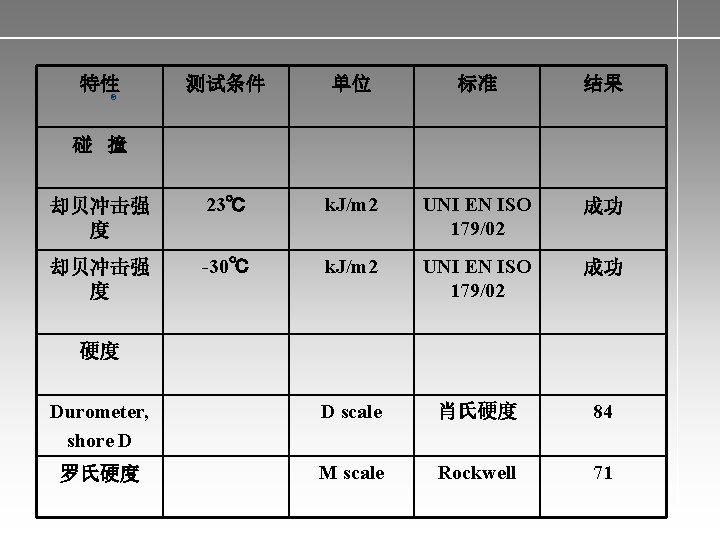 | 特性 | 测试条件 | 单位 | 标准 | 结果 |
|---|---|---|---|---|
| 碰 撞 | | | | |
| 却贝冲击强度 | 23℃ | kJ/m2 | UNI EN ISO 179/02 | 成功 |
| 却贝冲击强度 | -30℃ | kJ/m2 | UNI EN ISO 179/02 | 成功 |
| 硬度 | | | | |
| Durometer, shore D | | D scale | 肖氏硬度 | 84 |
| 罗氏硬度 | | M scale | Rockwell | 71 |